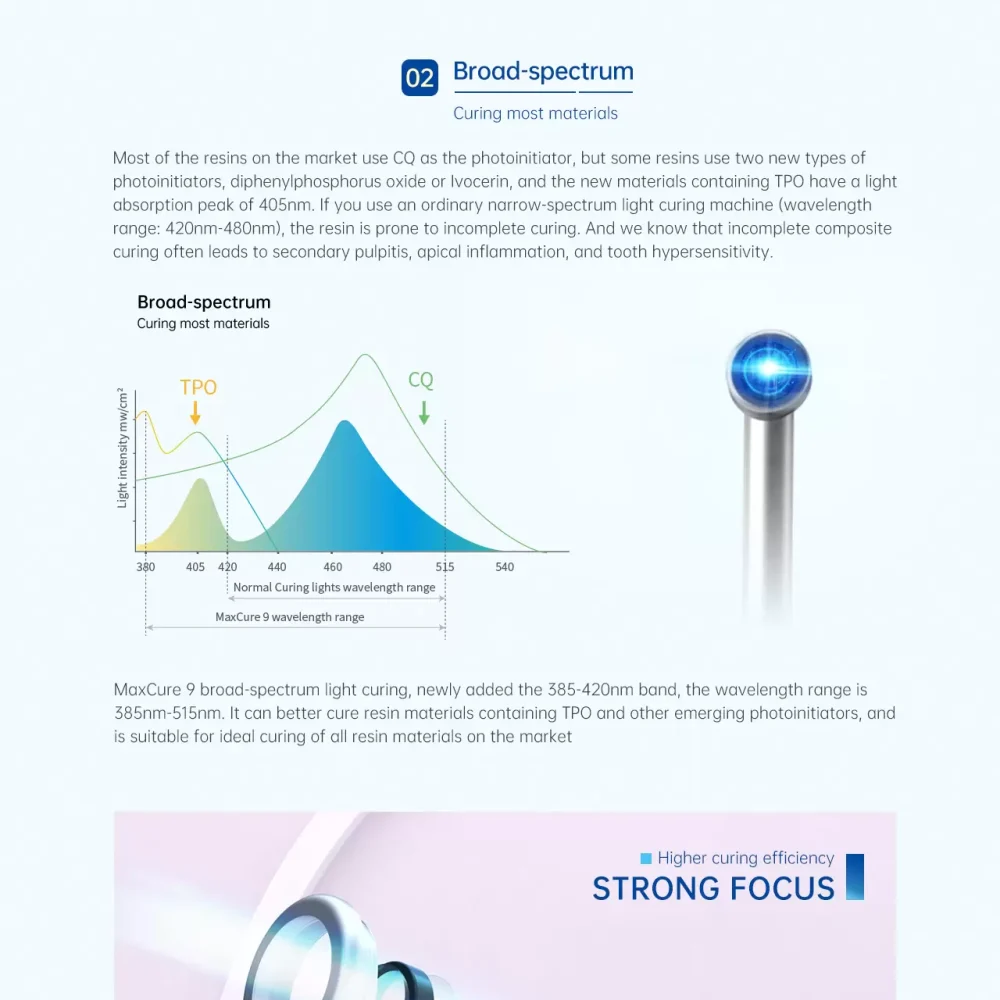 02 Broad-spectrum

Curing most materials

Most of the resins on the market use CQ as the photoinitiator, but some resins use two new types of photoinitiators, diphenylphosphorus oxide or Ivocerin, and the new materials containing TPO have a light absorption peak of 405nm. If you use an ordinary narrow-spectrum light curing machine (wavelength range: 420nm-480nm), the resin is prone to incomplete curing. And we know that incomplete composite curing often leads to secondary pulpitis, apical inflammation, and tooth hypersensitivity.

Broad-spectrum
Curing most materials

TPO
CQ
Light intensity mw/cm²
380 405 420 440 460 480 515 540
Normal Curing lights wavelength range
MaxCure 9 wavelength range

MaxCure 9 broad-spectrum light curing, newly added the 385-420nm band, the wavelength range is 385nm-515nm. It can better cure resin materials containing TPO and other emerging photoinitiators, and is suitable for ideal curing of all resin materials on the market

Higher curing efficiency
STRONG FOCUS